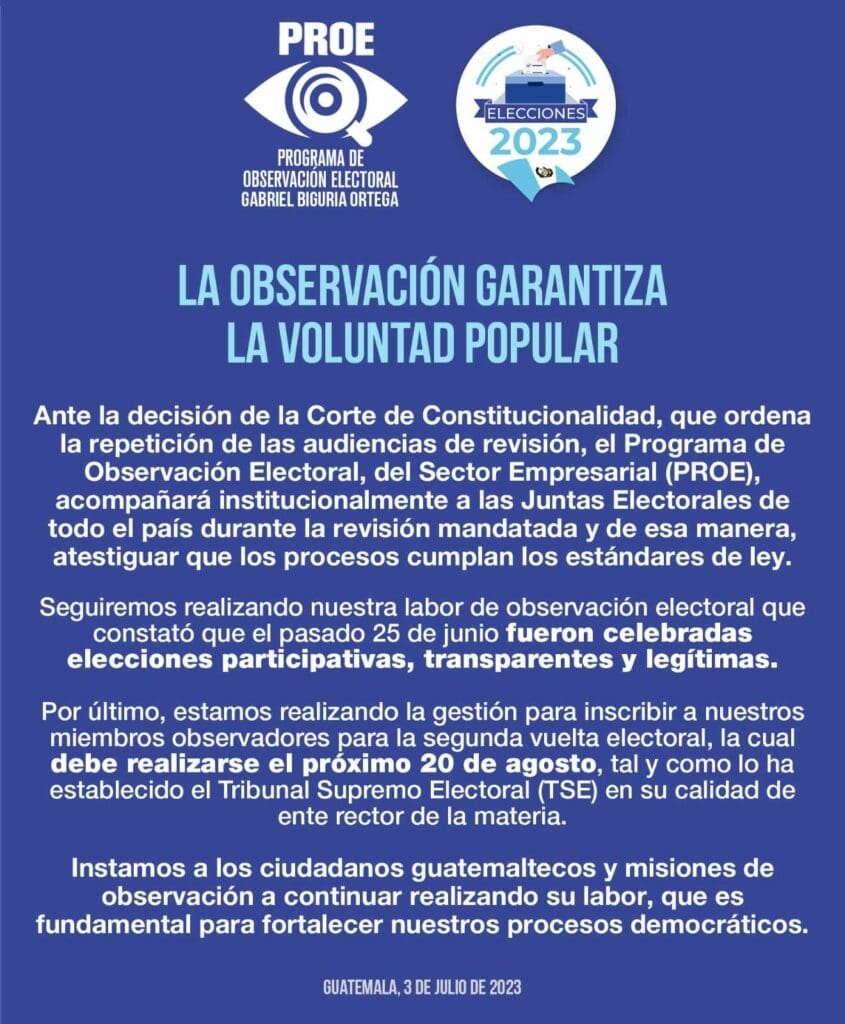 PROE

PROGRAMA DE OBSERVACIÓN ELECTORAL GABRIEL BIGURIA ORTEGA

ELECCIONES 2023

LA OBSERVACIÓN GARANTIZA LA VOLUNTAD POPULAR

Ante la decisión de la Corte de Constitucionalidad, que ordena la repetición de las audiencias de revisión, el Programa de Observación Electoral, del Sector Empresarial (PROE), acompañará institucionalmente a las Juntas Electorales de todo el país durante la revisión mandatada y de esa manera, atestiguar que los procesos cumplan los estándares de ley.

Seguiremos realizando nuestra labor de observación electoral que constató que el pasado 25 de junio fueron celebradas elecciones participativas, transparentes y legítimas.

Por último, estamos realizando la gestión para inscribir a nuestros miembros observadores para la segunda vuelta electoral, la cual debe realizarse el próximo 20 de agosto, tal y como lo ha establecido el Tribunal Supremo Electoral (TSE) en su calidad de ente rector de la materia.

Instamos a los ciudadanos guatemaltecos y misiones de observación a continuar realizando su labor, que es fundamental para fortalecer nuestros procesos democráticos.

GUATEMALA, 3 DE JULIO DE 2023